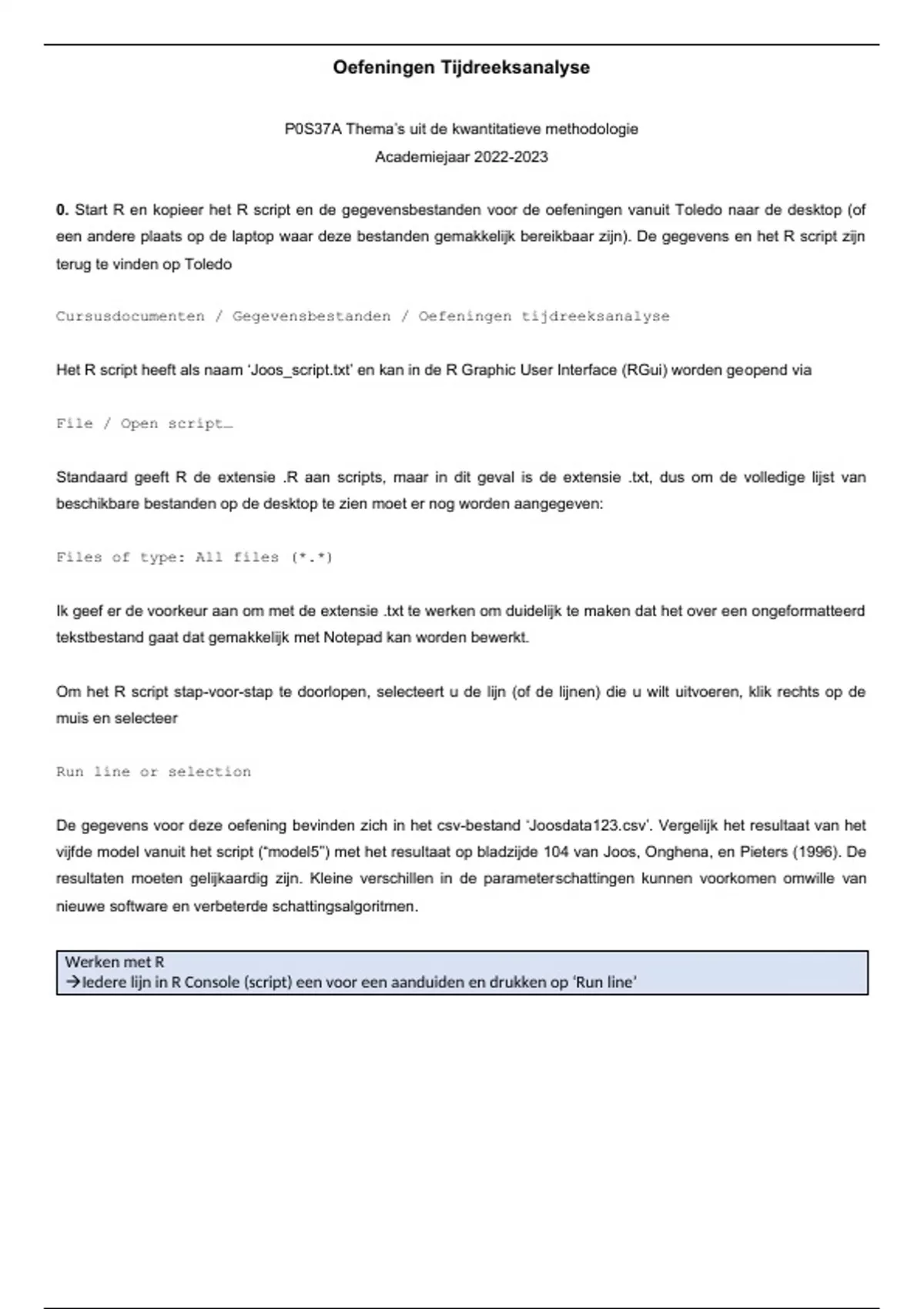 Oefeningen Tijdreeksanalyse

P0S37A Thema's uit de kwantitatieve methodologie
Academiejaar 2022-2023

**0.** Start R en kopieer het R script en de gegevensbestanden voor de oefeningen vanuit Toledo naar de desktop (of een andere plaats op de laptop waar deze bestanden gemakkelijk bereikbaar zijn). De gegevens en het R script zijn terug te vinden op Toledo

Cursusdocumenten / Gegevensbestanden / Oefeningen tijdreeksanalyse

Het R script heeft als naam 'Joos_script.txt' en kan in de R Graphic User Interface (RGui) worden geopend via

File / Open script…

Standaard geeft R de extensie .R aan scripts, maar in dit geval is de extensie .txt, dus om de volledige lijst van beschikbare bestanden op de desktop te zien moet er nog worden aangegeven:

Files of type: All files (*.*)

Ik geef er de voorkeur aan om met de extensie .txt te werken om duidelijk te maken dat het over een ongeformatteerd tekstbestand gaat dat gemakkelijk met Notepad kan worden bewerkt.

Om het R script stap-voor-stap te doorlopen, selecteert u de lijn (of de lijnen) die u wilt uitvoeren, klik rechts op de muis en selecteer

Run line or selection

De gegevens voor deze oefening bevinden zich in het csv-bestand 'Joosdata123.csv'. Vergelijk het resultaat van het vijfde model vanuit het script ("model5") met het resultaat op bladzijde 104 van Joos, Onghena, en Pieters (1996). De resultaten moeten gelijkaardig zijn. Kleine verschillen in de parameterschattingen kunnen voorkomen omwille van nieuwe software en verbeterde schattingsalgoritmen.

Werken met R
→Iedere lijn in R Console (script) een voor een aanduiden en drukken op 'Run line'